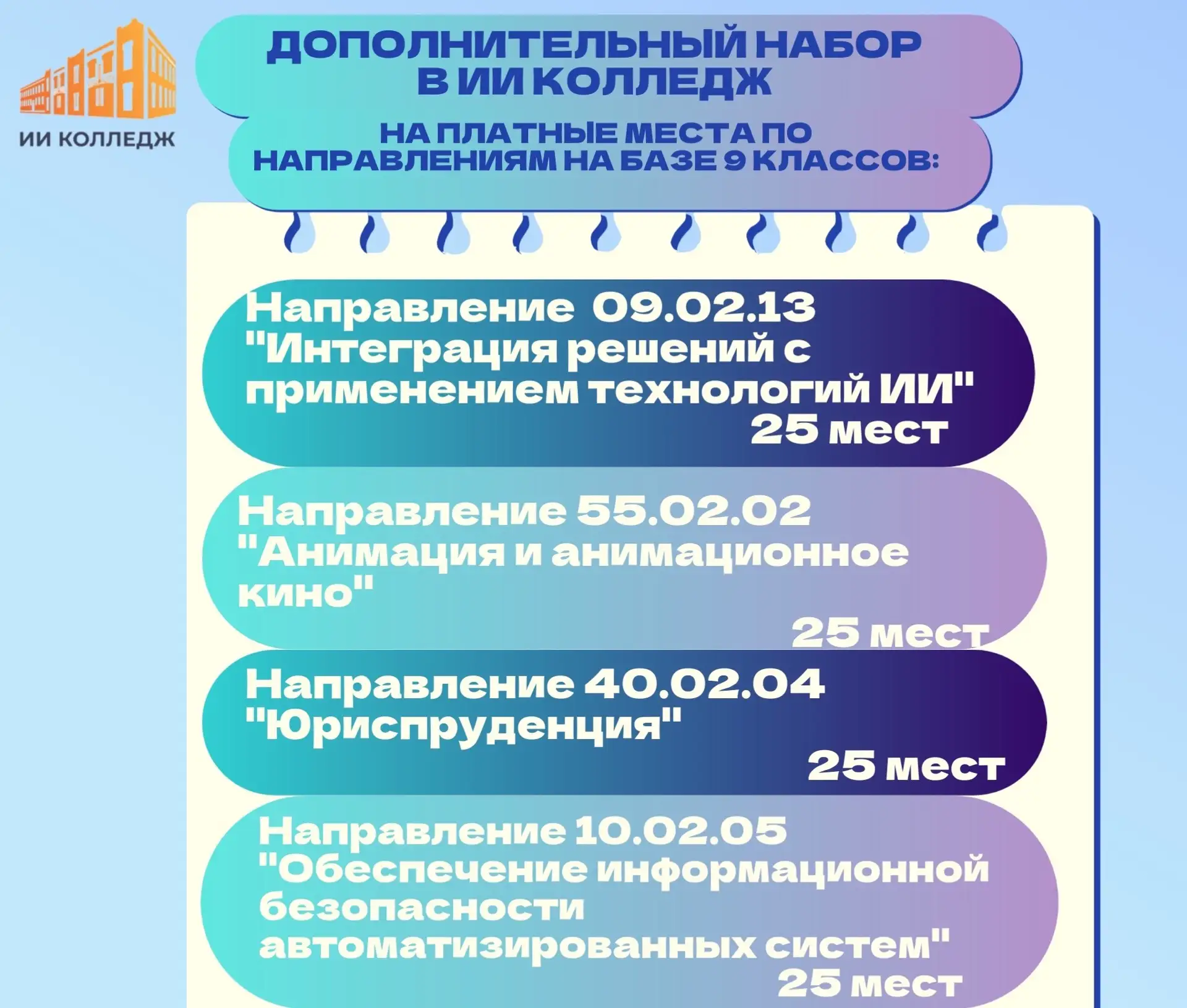 ИИ КОЛЛЕДЖ

ДОПОЛНИТЕЛЬНЫЙ НАБОР В ИИ КОЛЛЕДЖ

НА ПЛАТНЫЕ МЕСТА ПО НАПРАВЛЕНИЯМ НА БАЗЕ 9 КЛАССОВ:

Направление 09.02.13 "Интеграция решений с применением технологий ИИ"
25 мест

Направление 55.02.02 "Анимация и анимационное кино"
25 мест

Направление 40.02.04 "Юриспруденция"
25 мест

Направление 10.02.05 "Обеспечение информационной безопасности автоматизированных систем"
25 мест